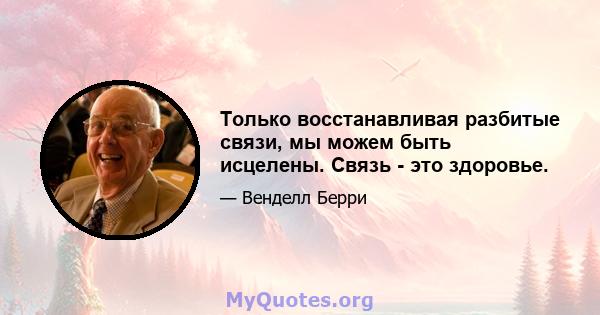 Только восстанавливая разбитые связи, мы можем быть исцелены. Связь - это здоровье.

— Венделл Берри

MyQuotes.org